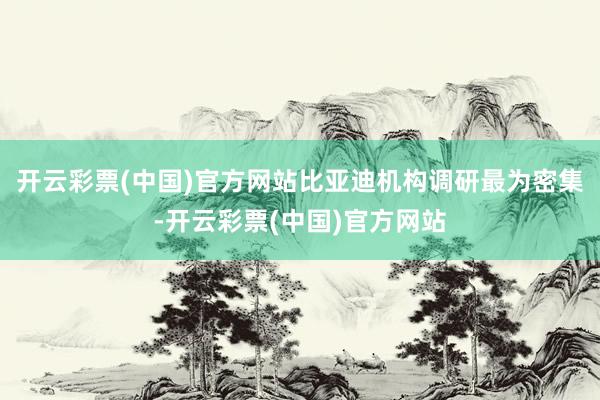 开云彩票(中国)官方网站比亚迪机构调研最为密集-开云彩票(中国)官方网站